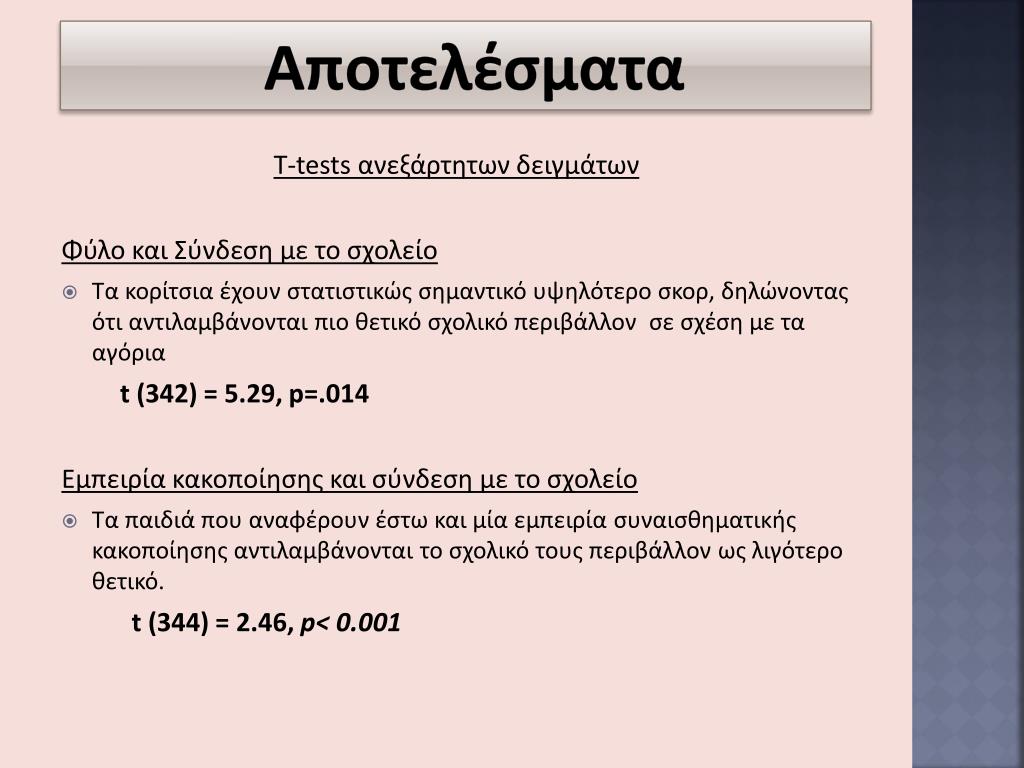 Αποτελέσματα

T-tests ανεξάρτητων δειγμάτων

Φύλο και Σύνδεση με το σχολείο

Τα κορίτσια έχουν στατιστικώς σημαντικό υψηλότερο σκορ, δηλώνοντας ότι αντιλαμβάνονται πιο θετικό σχολικό περιβάλλον σε σχέση με τα αγόρια

t (342) = 5.29, p=.014

Εμπειρία κακοποίησης και σύνδεση με το σχολείο

Τα παιδιά που αναφέρουν έστω και μία εμπειρία συναισθηματικής κακοποίησης αντιλαμβάνονται το σχολικό τους περιβάλλον ως λιγότερο θετικό.

t (344) = 2.46, p< 0.001